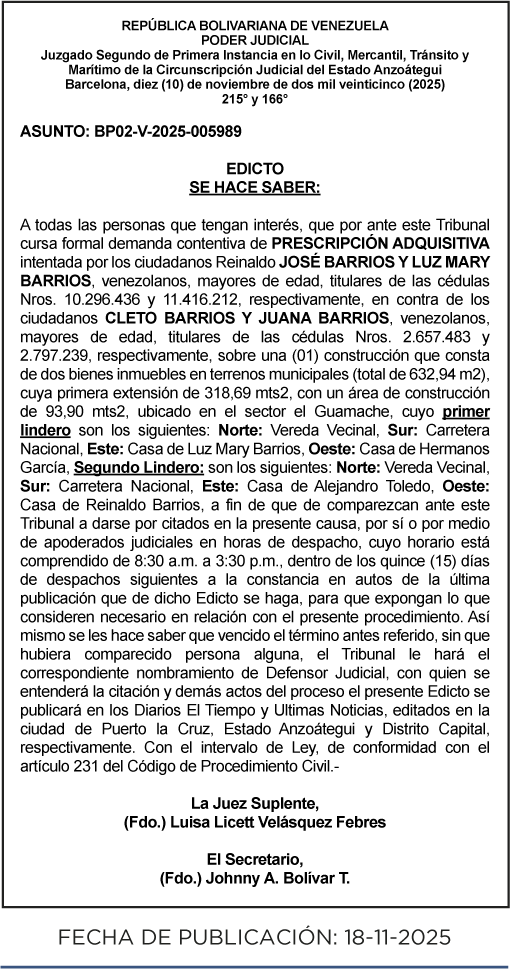 REPÚBLICA BOLIVARIANA DE VENEZUELA
PODER JUDICIAL
Juzgado Segundo de Primera Instancia en lo Civil, Mercantil, Tránsito y Marítimo de la Circunscripción Judicial del Estado Anzoátegui
Barcelona, diez (10) de noviembre de dos mil veinticinco (2025)
215° y 166°

ASUNTO: BP02-V-2025-005989

EDICTO
SE HACE SABER:

A todas las personas que tengan interés, que por ante este Tribunal cursa formal demanda contentiva de PRESCRIPCIÓN ADQUISITIVA intentada por los ciudadanos Reinaldo JOSÉ BARRIOS Y LUZ MARY BARRIOS, venezolanos, mayores de edad, titulares de las cédulas Nros. 10.296.436 y 11.416.212, respectivamente, en contra de los ciudadanos CLETO BARRIOS Y JUANA BARRIOS, venezolanos, mayores de edad, titulares de las cédulas Nros. 2.657.483 y 2.797.239, respectivamente, sobre una (01) construcción que consta de dos bienes inmuebles en terrenos municipales (total de 632,94 m2), cuya primera extensión de 318,69 mts2, con un área de construcción de 93,90 mts2, ubicado en el sector el Guamache, cuyo primer lindero son los siguientes: Norte: Vereda Vecinal, Sur: Carretera Nacional, Este: Casa de Luz Mary Barrios, Oeste: Casa de Hermanos García, Segundo Lindero: son los siguientes: Norte: Vereda Vecinal, Sur: Carretera Nacional, Este: Casa de Alejandro Toledo, Oeste: Casa de Reinaldo Barrios, a fin de que de comparezcan ante este Tribunal a darse por citados en la presente causa, por sí o por medio de apoderados judiciales en horas de despacho, cuyo horario está comprendido de 8:30 a.m. a 3:30 p.m., dentro de los quince (15) días de despachos siguientes a la constancia en autos de la última publicación que de dicho Edicto se haga, para que expongan lo que consideren necesario en relación con el presente procedimiento. Así mismo se les hace saber que vencido el término antes referido, sin que hubiera comparecido persona alguna, el Tribunal le hará el correspondiente nombramiento de Defensor Judicial, con quien se entenderá la citación y demás actos del proceso el presente Edicto se publicará en los Diarios El Tiempo y Ultimas Noticias, editados en la ciudad de Puerto la Cruz, Estado Anzoátegui y Distrito Capital, respectivamente. Con el intervalo de Ley, de conformidad con el artículo 231 del Código de Procedimiento Civil.-

La Juez Suplente,
(Fdo.) Luisa Licett Velásquez Febres

El Secretario,
(Fdo.) Johnny A. Bolívar T.

FECHA DE PUBLICACIÓN: 18-11-2025